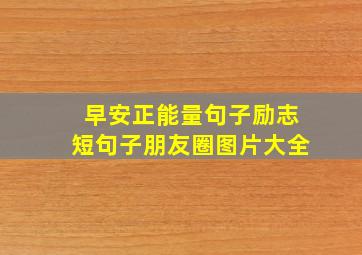 早安正能量句子励志
短句子朋友圈图片大全